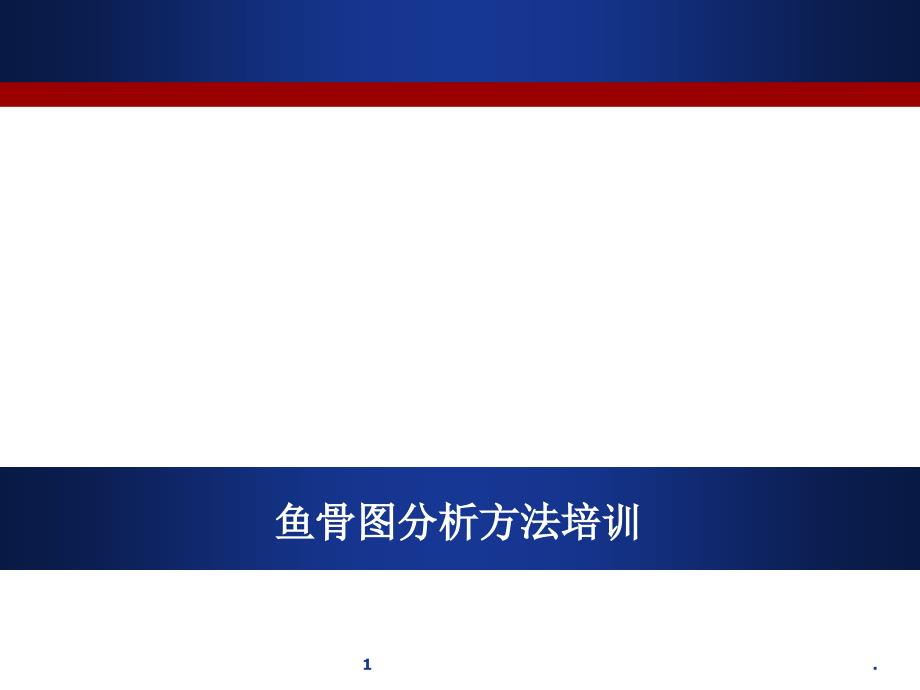 鱼骨图分析方法培训

1

.